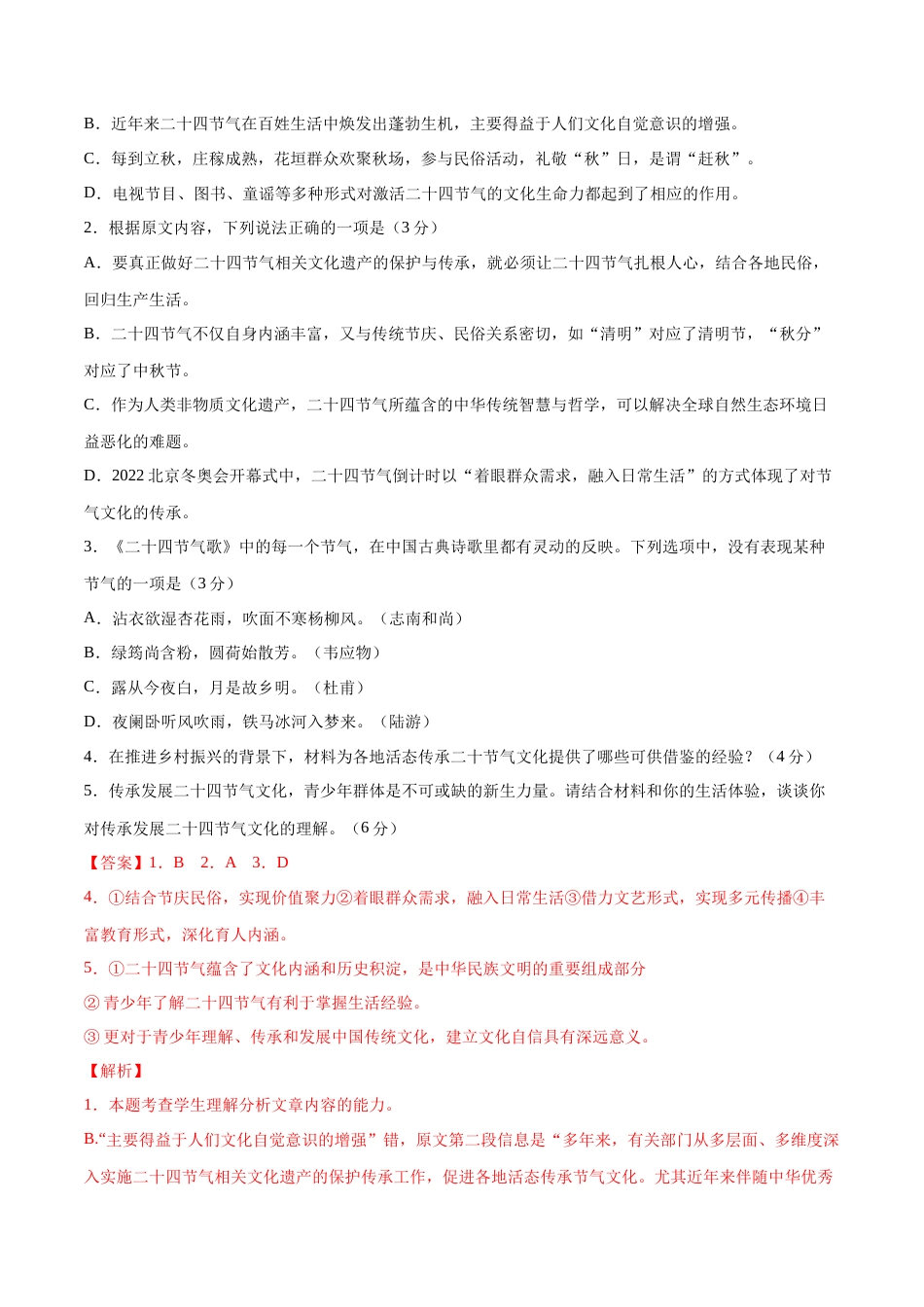 B．近年来二十四节气在百姓生活中焕发出蓬勃生机，主要得益于人们文化自觉意识的增强。

C．每到立秋，庄稼成熟，花垣群众欢聚秋场，参与民俗活动，礼敬“秋”日，是谓“赶秋”。

D．电视节目、图书、童谣等多种形式对激活二十四节气的文化生命力都起到了相应的作用。

2．根据原文内容，下列说法正确的一项是（3 分）

A．要真正做好二十四节气相关文化遗产的保护与传承，就必须让二十四节气扎根人心，结合各地民俗，回归生产生活。

B．二十四节气不仅自身内涵丰富，又与传统节庆、民俗关系密切，如“清明”对应了清明节，“秋分”对应了中秋节。

C．作为人类非物质文化遗产，二十四节气所蕴含的中华传统智慧与哲学，可以解决全球自然生态环境日益恶化的难题。

D．2022 北京冬奥会开幕式中，二十四节气倒计时以“着眼群众需求，融入日常生活”的方式体现了对节气文化的传承。

3．《二十四节气歌》中的每一个节气，在中国古典诗歌里都有灵动的反映。下列选项中，没有表现某种节气的一项是（3 分）

A．沾衣欲湿杏花雨，吹面不寒杨柳风。（志南和尚）

B．绿筠尚含粉，圆荷始散芳。（韦应物）

C．露从今夜白，月是故乡明。（杜甫）

D．夜阑卧听风吹雨，铁马冰河入梦来。（陆游）

4．在推进乡村振兴的背景下，材料为各地活态传承二十节气文化提供了哪些可供借鉴的经验？（4 分）

5．传承发展二十四节气文化，青少年群体是不可或缺的新生力量。请结合材料和你的生活体验，谈谈你对传承发展二十四节气文化的理解。（6 分）

【答案】1．B　2．A　3．D

4．①结合节庆民俗，实现价值聚力②着眼群众需求，融入日常生活③借力文艺形式，实现多元传播④丰富教育形式，深化育人内涵。

5．①二十四节气蕴含了文化内涵和历史积淀，是中华民族文明的重要组成部分

② 青少年了解二十四节气有利于掌握生活经验。

③ 更对于青少年理解、传承和发展中国传统文化，建立文化自信具有深远意义。

【解析】

1．本题考查学生理解分析文章内容的能力。

B.“主要得益于人们文化自觉意识的增强”错，原文第二段信息是“多年来，有关部门从多层面、多维度深入实施二十四节气相关文化遗产的保护传承工作，促进各地活态传承节气文化。尤其近年来伴随中华优秀